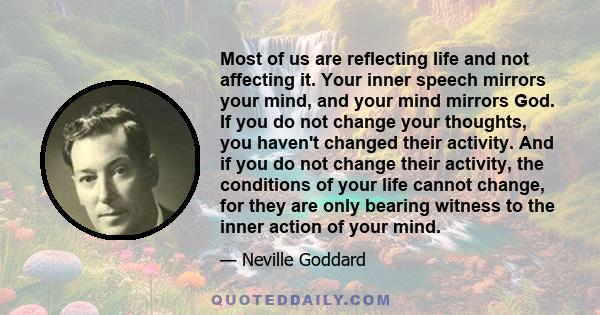 Most of us are reflecting life and not affecting it. Your inner speech mirrors your mind, and your mind mirrors God. If you do not change your thoughts, you haven't changed their activity. And if you do not change their activity, the conditions of your life cannot change, for they are only bearing witness to the inner action of your mind.

— Neville Goddard

QUOTEDDAILY.COM